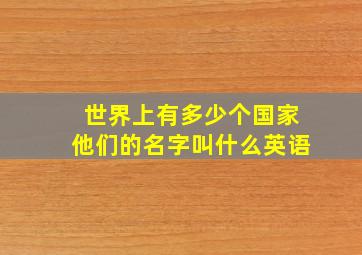 世界上有多少个国家
他们的名字叫什么英语